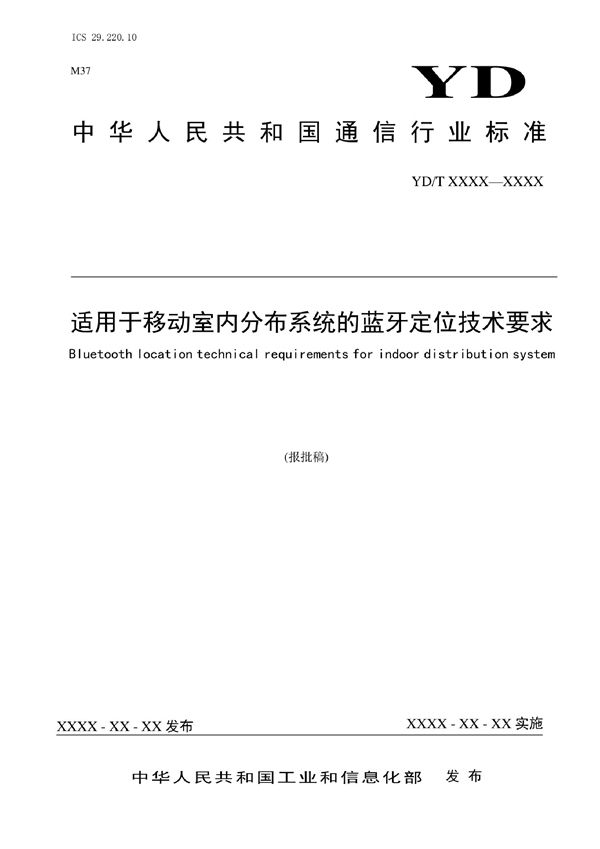 ICS 29.220.10

M37

YD

中华人民共和国通信行业标准

YD/T XXXX—XXXX

适用于移动室内分布系统的蓝牙定位技术要求

Bluetooth location technical requirements for indoor distribution system

(报批稿)

XXXX - XX - XX 发布

XXXX - XX - XX 实施

中华人民共和国工业和信息化部 发布